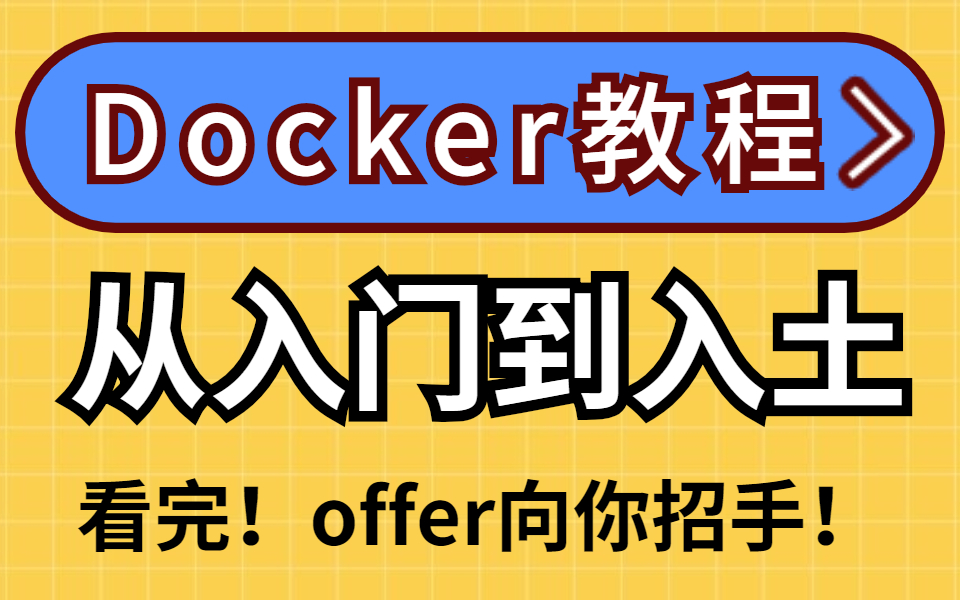 Docker教程 >

从入门到入土

看完！offer向你招手！